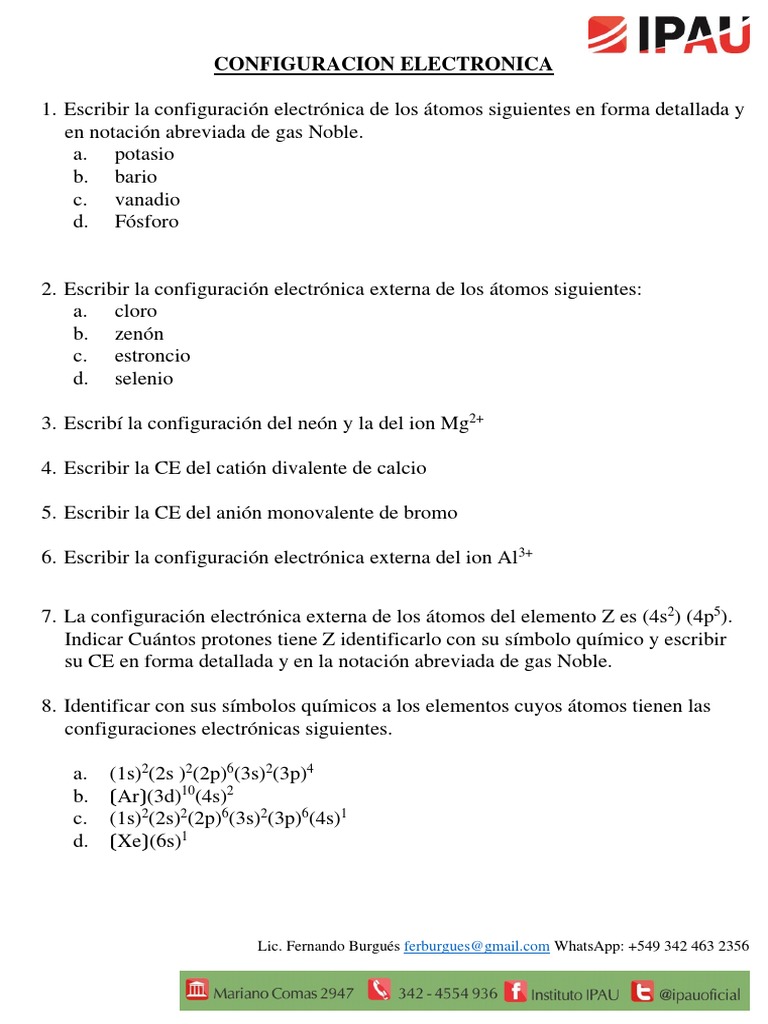 IPAU

CONFIGURACION ELECTRONICA

1. Escribir la configuración electrónica de los átomos siguientes en forma detallada y en notación abreviada de gas Noble.
a. potasio
b. bario
c. vanadio
d. Fósforo

2. Escribir la configuración electrónica externa de los átomos siguientes:
a. cloro
b. zenón
c. estroncio
d. selenio

3. Escribí la configuración del neón y la del ion $Mg^{2+}$

4. Escribir la CE del catión divalente de calcio

5. Escribir la CE del anión monovalente de bromo

6. Escribir la configuración electrónica externa del ion $Al^{3+}$

7. La configuración electrónica externa de los átomos del elemento Z es $(4s^2)$ $(4p^5)$. Indicar Cuántos protones tiene Z identificarlo con su símbolo químico y escribir su CE en forma detallada y en la notación abreviada de gas Noble.

8. Identificar con sus símbolos químicos a los elementos cuyos átomos tienen las configuraciones electrónicas siguientes.

a. $(1s)^2(2s)^2(2p)^6(3s)^2(3p)^4$
b. $[Ar](3d)^{10}(4s)^2$
c. $(1s)^2(2s)^2(2p)^6(3s)^2(3p)^6(4s)^1$
d. $[Xe](6s)^1$

Lic. Fernando Burgués ferburgues@gmail.com WhatsApp: +549 342 463 2356

Mariano Comas 2947 342 - 4554 936 Instituto IPAU @ipauoficial